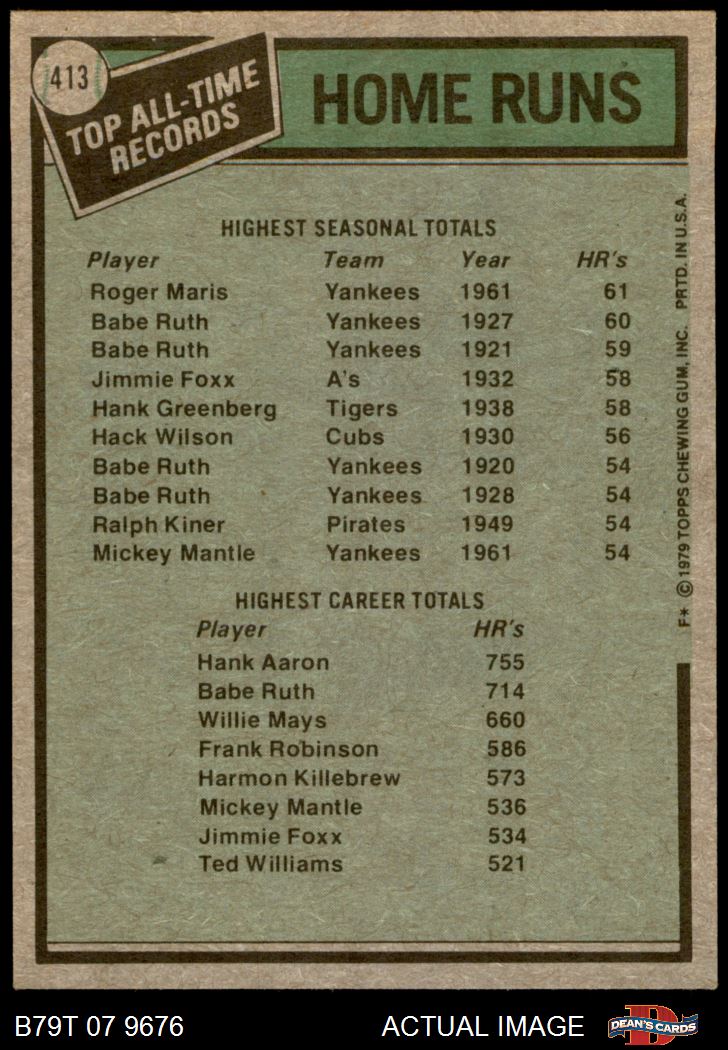 413

TOP ALL-TIME RECORDS

HOME RUNS

HIGHEST SEASONAL TOTALS

| Player | Team | Year | HR's |
|---|---|---|---|
| Roger Maris | Yankees | 1961 | 61 |
| Babe Ruth | Yankees | 1927 | 60 |
| Babe Ruth | Yankees | 1921 | 59 |
| Jimmie Foxx | A's | 1932 | 58 |
| Hank Greenberg | Tigers | 1938 | 58 |
| Hack Wilson | Cubs | 1930 | 56 |
| Babe Ruth | Yankees | 1920 | 54 |
| Babe Ruth | Yankees | 1928 | 54 |
| Ralph Kiner | Pirates | 1949 | 54 |
| Mickey Mantle | Yankees | 1961 | 54 |

HIGHEST CAREER TOTALS

| Player | HR's |
|---|---|
| Hank Aaron | 755 |
| Babe Ruth | 714 |
| Willie Mays | 660 |
| Frank Robinson | 586 |
| Harmon Killebrew | 573 |
| Mickey Mantle | 536 |
| Jimmie Foxx | 534 |
| Ted Williams | 521 |

F* © 1979 TOPPS CHEWING GUM, INC. PRTD. IN U.S.A.

B79T 07 9676

ACTUAL IMAGE

DEAN'S CARDS